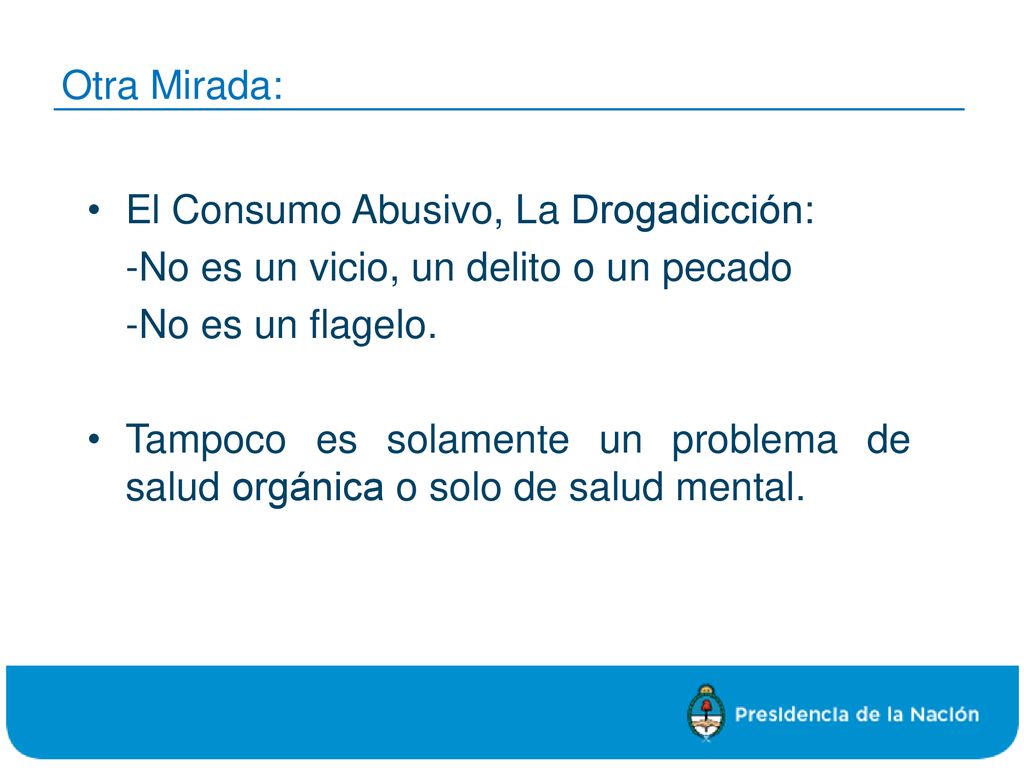 Otra Mirada:

• El Consumo Abusivo, La Drogadicción:
-No es un vicio, un delito o un pecado
-No es un flagelo.

• Tampoco es solamente un problema de salud orgánica o solo de salud mental.

Presidencia de la Nación